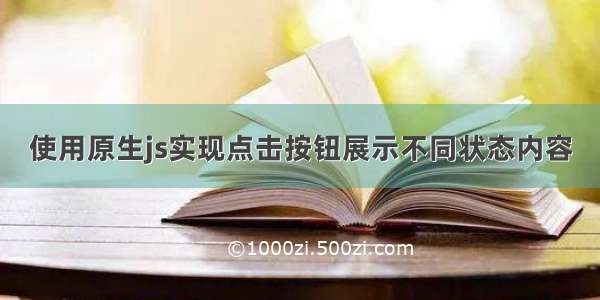 使用原生js实现点击按钮展示不同状态内容

©1000zi.500zi.com